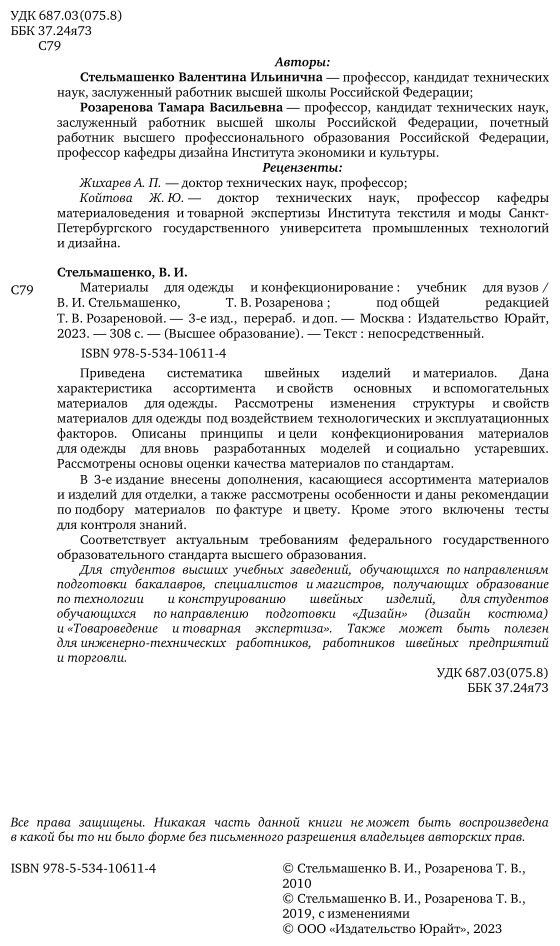 УДК 687.03(075.8)
ББК 37.24я73
С79

Авторы:

Стельмашенко Валентина Ильинична — профессор, кандидат технических наук, заслуженный работник высшей школы Российской Федерации;

Розаренова Тамара Васильевна — профессор, кандидат технических наук, заслуженный работник высшей школы Российской Федерации, почетный работник высшего профессионального образования Российской Федерации, профессор кафедры дизайна Института экономики и культуры.

Рецензенты:

Жихарев А. П. — доктор технических наук, профессор;

Койтова Ж. Ю. — доктор технических наук, профессор кафедры материаловедения и товарной экспертизы Института текстиля и моды Санкт-Петербургского государственного университета промышленных технологий и дизайна.

Стельмашенко, В. И.

С79 Материалы для одежды и конфекционирование : учебник для вузов / В. И. Стельмашенко, Т. В. Розаренова ; под общей редакцией Т. В. Розареновой. — 3-е изд., перераб. и доп. — Москва : Издательство Юрайт, 2023. — 308 с. — (Высшее образование). — Текст : непосредственный.

ISBN 978-5-534-10611-4

Приведена систематика швейных изделий и материалов. Дана характеристика ассортимента и свойств основных и вспомогательных материалов для одежды. Рассмотрены изменения структуры и свойств материалов для одежды под воздействием технологических и эксплуатационных факторов. Описаны принципы и цели конфекционирования материалов для одежды для вновь разработанных моделей и социально устаревших. Рассмотрены основы оценки качества материалов по стандартам.

В 3-е издание внесены дополнения, касающиеся ассортимента материалов и изделий для отделки, а также рассмотрены особенности и даны рекомендации по подбору материалов по фактуре и цвету. Кроме этого включены тесты для контроля знаний.

Соответствует актуальным требованиям федерального государственного образовательного стандарта высшего образования.

Для студентов высших учебных заведений, обучающихся по направлениям подготовки бакалавров, специалистов и магистров, получающих образование по технологии и конструированию швейных изделий, для студентов обучающихся по направлению подготовки «Дизайн» (дизайн костюма) и «Товароведение и товарная экспертиза». Также может быть полезен для инженерно-технических работников, работников швейных предприятий и торговли.

УДК 687.03(075.8)
ББК 37.24я73

Все права защищены. Никакая часть данной книги не может быть воспроизведена в какой бы то ни было форме без письменного разрешения владельцев авторских прав.

ISBN 978-5-534-10611-4

© Стельмашенко В. И., Розаренова Т. В., 2010
© Стельмашенко В. И., Розаренова Т. В., 2019, с изменениями
© ООО «Издательство Юрайт», 2023